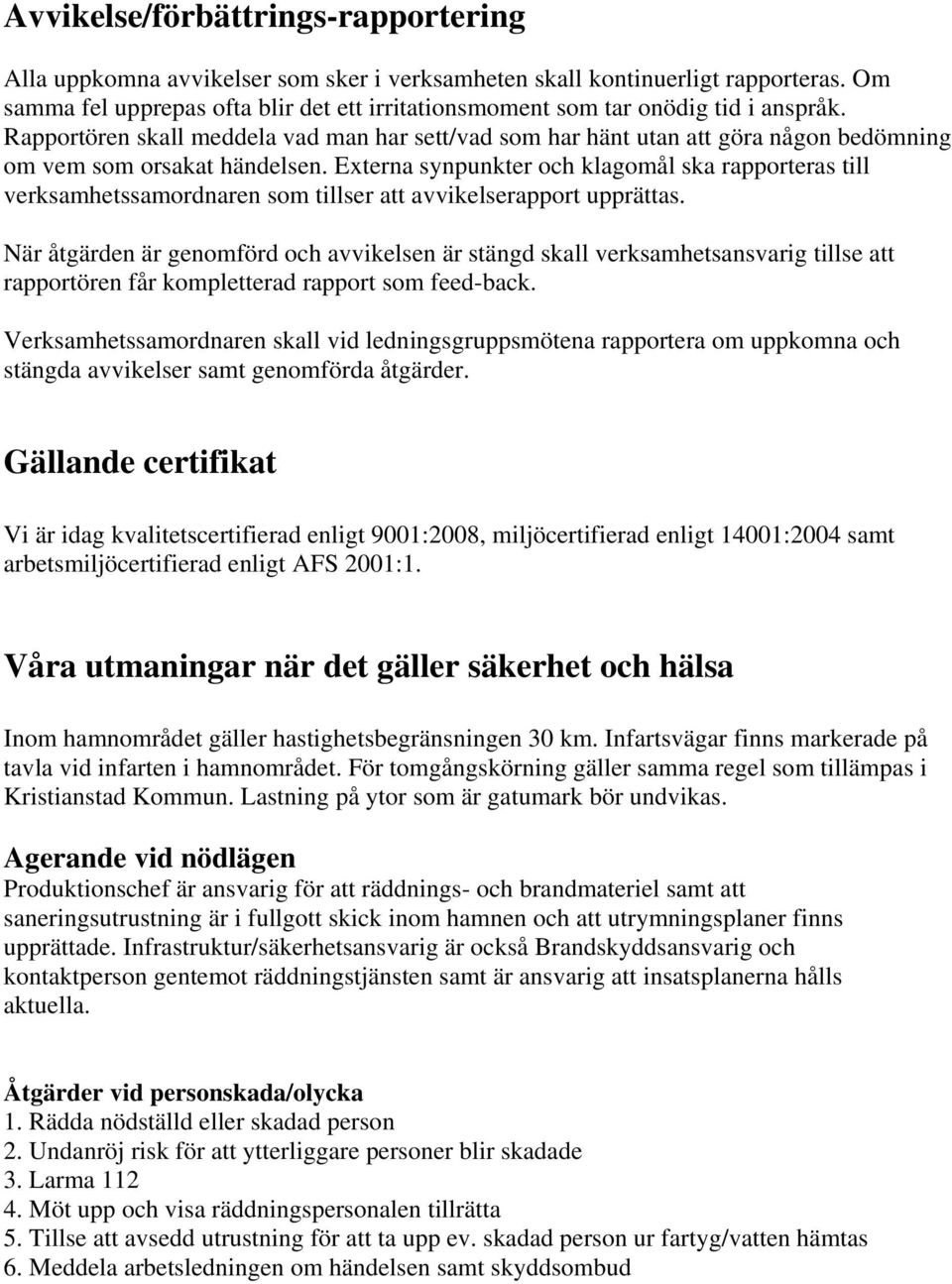 Avvikelse/förbättrings-rapportering

Alla uppkomna avvikelser som sker i verksamheten skall kontinuerligt rapporteras. Om samma fel upprepas ofta blir det ett irritationsmoment som tar onödig tid i anspråk. Rapportören skall meddela vad man har sett/vad som har hänt utan att göra någon bedömning om vem som orsakat händelsen. Externa synpunkter och klagomål ska rapporteras till verksamhetssamordnaren som tillser att avvikelserapport upprättas.

När åtgärden är genomförd och avvikelsen är stängd skall verksamhetsansvarig tillse att rapportören får kompletterad rapport som feed-back.

Verksamhetssamordnaren skall vid ledningsgruppsmötena rapportera om uppkomna och stängda avvikelser samt genomförda åtgärder.

Gällande certifikat

Vi är idag kvalitetscertifierad enligt 9001:2008, miljöcertifierad enligt 14001:2004 samt arbetsmiljöcertifierad enligt AFS 2001:1.

Våra utmaningar när det gäller säkerhet och hälsa

Inom hamnområdet gäller hastighetsbegränsningen 30 km. Infartsvägar finns markerade på tavla vid infarten i hamnområdet. För tomgångskörning gäller samma regel som tillämpas i Kristianstad Kommun. Lastning på ytor som är gatumark bör undvikas.

Agerande vid nödlägen
Produktionschef är ansvarig för att räddnings- och brandmateriel samt att saneringsutrustning är i fullgott skick inom hamnen och att utrymningsplaner finns upprättade. Infrastruktur/säkerhetsansvarig är också Brandskyddsansvarig och kontaktperson gentemot räddningstjänsten samt är ansvarig att insatsplanerna hålls aktuella.

Åtgärder vid personskada/olycka
1. Rädda nödställd eller skadad person
2. Undanröj risk för att ytterliggare personer blir skadade
3. Larma 112
4. Möt upp och visa räddningspersonalen tillrätta
5. Tillse att avsedd utrustning för att ta upp ev. skadad person ur fartyg/vatten hämtas
6. Meddela arbetsledningen om händelsen samt skyddsombud